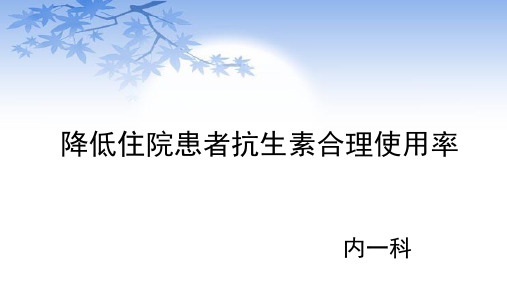 降低住院患者抗生素合理使用率

内一科